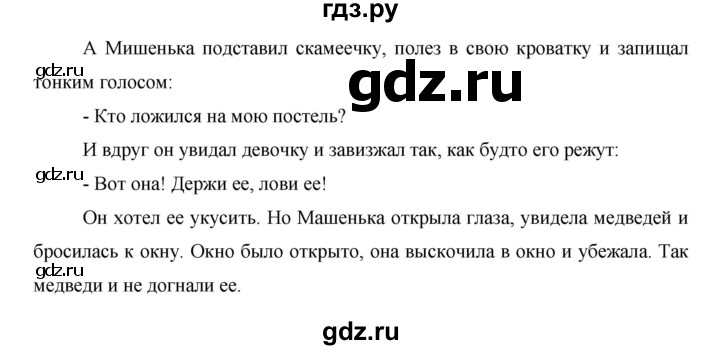 гдз.ру

А Мишенька подставил скамеечку, полез в свою кроватку и запищал тонким голосом:

gdz.ru

gdz.ru

- Кто ложился на мою постель?

И вдруг он увидал девочку и завизжал так, как будто его режут:

gdz.ru

- Вот она! Держи ее, лови ее!

Он хотел ее укусить. Но Машенька открыла глаза, увидела медведей и бросилась к окну. Окно было открыто, она выскочила в окно и убежала. Так медведи и не догнали ее.

gdz.ru

gdz.ru